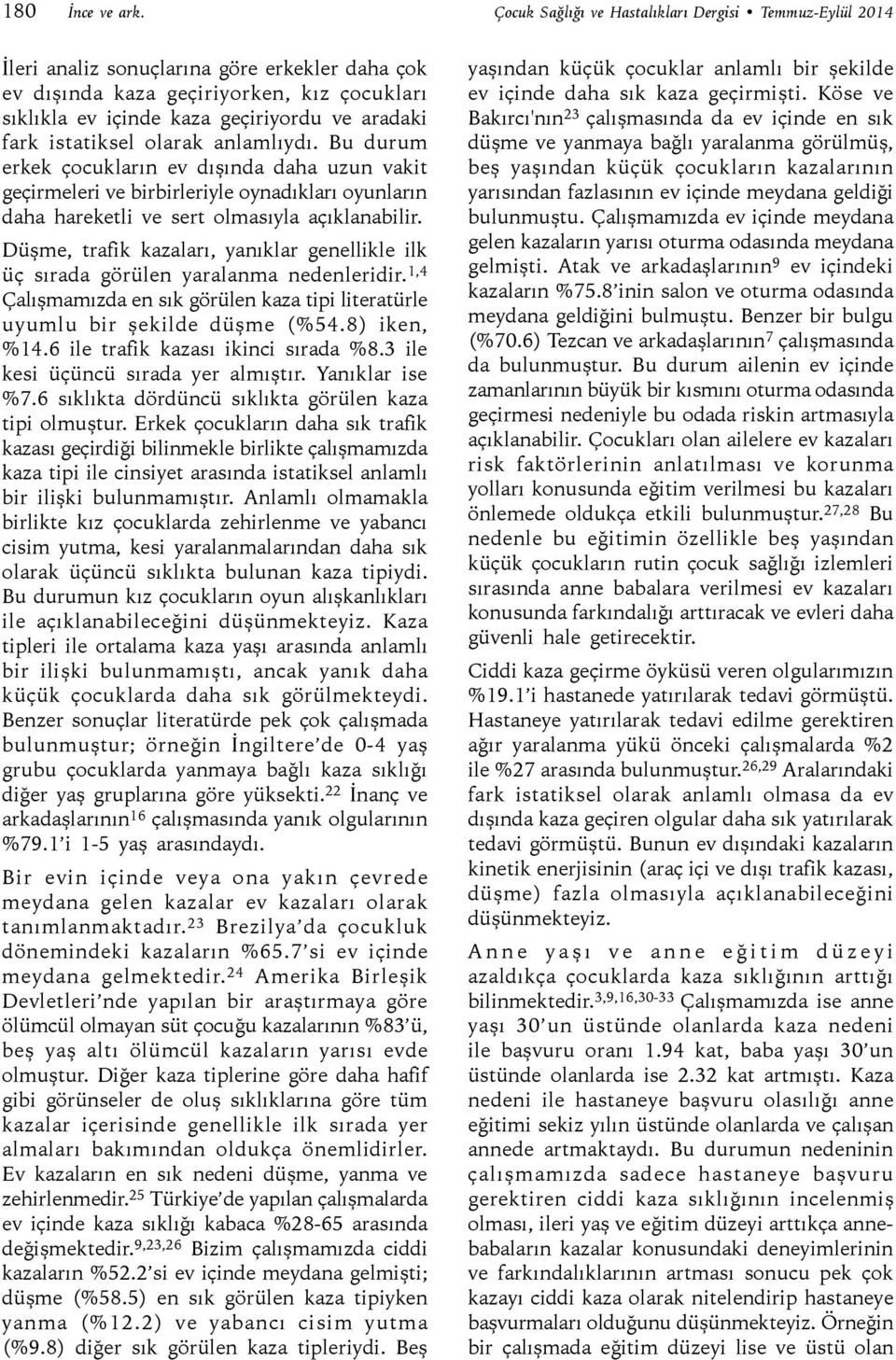 180 İnce ve ark.

Çocuk Sağlığı ve Hastalıkları Dergisi • Temmuz-Eylül 2014

İleri analiz sonuçlarına göre erkekler daha çok ev dışında kaza geçiriyorken, kız çocukları sıklıkla ev içinde kaza geçiriyordu ve aradaki fark istatiksel olarak anlamlıydı. Bu durum erkek çocukların ev dışında daha uzun vakit geçirmeleri ve birbirleriyle oynadıkları oyunların daha hareketli ve sert olmasıyla açıklanabilir.

Düşme, trafik kazaları, yanıklar genellikle ilk üç sırada görülen yaralanma nedenleridir.$^{1,4}$ Çalışmamızda en sık görülen kaza tipi literatürle uyumlu bir şekilde düşme (%54.8) iken, %14.6 ile trafik kazası ikinci sırada %8.3 ile kesi üçüncü sırada yer almıştır. Yanıklar ise %7.6 sıklıkta dördüncü sıklıkta görülen kaza tipi olmuştur. Erkek çocukların daha sık trafik kazası geçirdiği bilinmekle birlikte çalışmamızda kaza tipi ile cinsiyet arasında istatiksel anlamlı bir ilişki bulunmamıştır. Anlamlı olmamakla birlikte kız çocuklarda zehirlenme ve yabancı cisim yutma, kesi yaralanmalarından daha sık olarak üçüncü sıklıkta bulunan kaza tipiydi. Bu durumun kız çocukların oyun alışkanlıkları ile açıklanabileceğini düşünmekteyiz. Kaza tipleri ile ortalama kaza yaşı arasında anlamlı bir ilişki bulunmamıştı, ancak yanık daha küçük çocuklarda daha sık görülmekteydi. Benzer sonuçlar literatürde pek çok çalışmada bulunmuştur; örneğin İngiltere'de 0-4 yaş grubu çocuklarda yanmaya bağlı kaza sıklığı diğer yaş gruplarına göre yüksekti.$^{22}$ İnanç ve arkadaşlarının$^{16}$ çalışmasında yanık olgularının %79.1'i 1-5 yaş arasındaydı.

Bir evin içinde veya ona yakın çevrede meydana gelen kazalar ev kazaları olarak tanımlanmaktadır.$^{23}$ Brezilya'da çocukluk dönemindeki kazaların %65.7'si ev içinde meydana gelmektedir.$^{24}$ Amerika Birleşik Devletleri'nde yapılan bir araştırmaya göre ölümcül olmayan süt çocuğu kazalarının %83'ü, beş yaş altı ölümcül kazaların yarısı evde olmuştur. Diğer kaza tiplerine göre daha hafif gibi görünseler de oluş sıklıklarına göre tüm kazalar içerisinde genellikle ilk sırada yer almaları bakımından oldukça önemlidirler. Ev kazaların en sık nedeni düşme, yanma ve zehirlenmedir.$^{25}$ Türkiye'de yapılan çalışmalarda ev içinde kaza sıklığı kabaca %28-65 arasında değişmektedir.$^{9,23,26}$ Bizim çalışmamızda ciddi kazaların %52.2'si ev içinde meydana gelmişti; düşme (%58.5) en sık görülen kaza tipiyken yanma (%12.2) ve yabancı cisim yutma (%9.8) diğer sık görülen kaza tipleriydi. Beş yaşından küçük çocuklar anlamlı bir şekilde ev içinde daha sık kaza geçirmişti. Köse ve Bakırcı'nın$^{23}$ çalışmasında da ev içinde en sık düşme ve yanmaya bağlı yaralanma görülmüş, beş yaşından küçük çocukların kazalarının yarısından fazlasının ev içinde meydana geldiği bulunmuştu. Çalışmamızda ev içinde meydana gelen kazaların yarısı oturma odasında meydana gelmişti. Atak ve arkadaşlarının$^{9}$ ev içindeki kazaların %75.8'inin salon ve oturma odasında meydana geldiğini bulmuştu. Benzer bir bulgu (%70.6) Tezcan ve arkadaşlarının$^{7}$ çalışmasında da bulunmuştur. Bu durum ailenin ev içinde zamanlarının büyük bir kısmını oturma odasında geçirmesi nedeniyle bu odada riskin artmasıyla açıklanabilir. Çocukları olan ailelere ev kazaları risk faktörlerinin anlatılması ve korunma yolları konusunda eğitim verilmesi bu kazaları önlemede oldukça etkili bulunmuştur.$^{27,28}$ Bu nedenle bu eğitimin özellikle beş yaşından küçük çocukların rutin çocuk sağlığı izlemleri sırasında anne babalara verilmesi ev kazaları konusunda farkındalığı arttıracak ve evleri daha güvenli hale getirecektir.

Ciddi kaza geçirme öyküsü veren olgularımızın %19.1'i hastanede yatırılarak tedavi görmüştü. Hastaneye yatırılarak tedavi edilme gerektiren ağır yaralanma yükü önceki çalışmalarda %2 ile %27 arasında bulunmuştur.$^{26,29}$ Aralarındaki fark istatiksel olarak anlamlı olmasa da ev dışında kaza geçiren olgular daha sık yatırılarak tedavi görmüştü. Bunun ev dışındaki kazaların kinetik enerjisinin (araç içi ve dışı trafik kazası, düşme) fazla olmasıyla açıklanabileceğini düşünmekteyiz.

Anne yaşı ve anne eğitim düzeyi azaldıkça çocuklarda kaza sıklığının arttığı bilinmektedir.$^{3,9,16,30-33}$ Çalışmamızda ise anne yaşı 30'un üstünde olanlarda kaza nedeni ile başvuru oranı 1.94 kat, baba yaşı 30'un üstünde olanlarda ise 2.32 kat artmıştı. Kaza nedeni ile hastaneye başvuru olasılığı anne eğitimi sekiz yılın üstünde olanlarda ve çalışan annede artmaktaydı. Bu durumun nedeninin çalışmamızda sadece hastaneye başvuru gerektiren ciddi kaza sıklığının incelenmiş olması, ileri yaş ve eğitim düzeyi arttıkça anne-babaların kazalar konusundaki deneyimlerinin ve farkındalıklarının artması sonucu pek çok kazayı ciddi kaza olarak nitelendirip hastaneye başvurmaları olduğunu düşünmekteyiz. Örneğin bir çalışmada eğitim düzeyi lise ve üstü olan